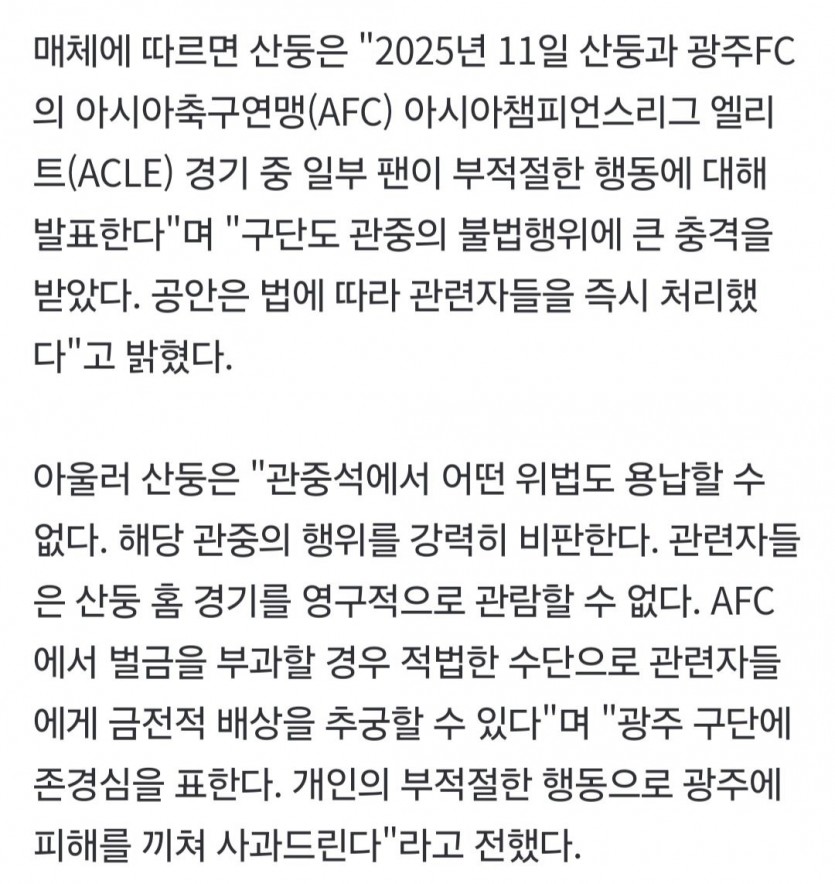 매체에 따르면 산둥은 "2025년 11일 산둥과 광주FC의 아시아축구연맹(AFC) 아시아챔피언스리그 엘리트(ACLE) 경기 중 일부 팬이 부적절한 행동에 대해 발표한다"며 "구단도 관중의 불법행위에 큰 충격을 받았다. 공안은 법에 따라 관련자들을 즉시 처리했다"고 밝혔다.

아울러 산둥은 "관중석에서 어떤 위법도 용납할 수 없다. 해당 관중의 행위를 강력히 비판한다. 관련자들은 산둥 홈 경기를 영구적으로 관람할 수 없다. AFC에서 벌금을 부과할 경우 적법한 수단으로 관련자들에게 금전적 배상을 추궁할 수 있다"며 "광주 구단에 존경심을 표한다. 개인의 부적절한 행동으로 광주에 피해를 끼쳐 사과드린다"라고 전했다.